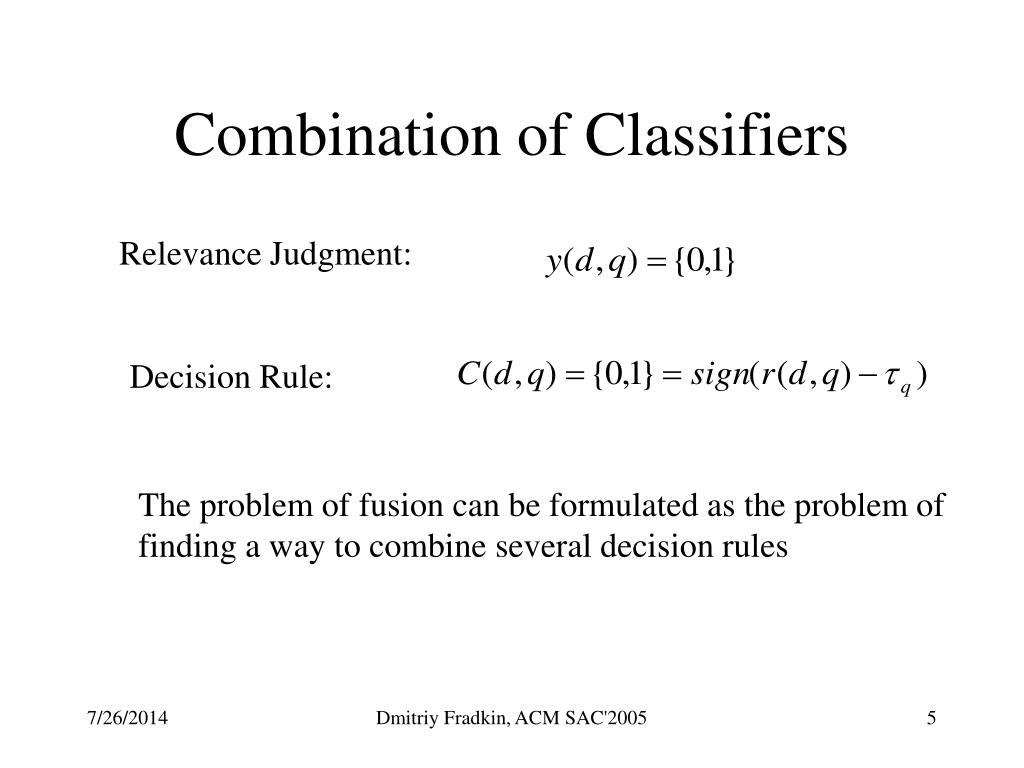 Combination of Classifiers

Relevance Judgment: $y(d,q) = \{0,1\}$

Decision Rule: $C(d,q) = \{0,1\} = sign(r(d,q) - \tau_q)$

The problem of fusion can be formulated as the problem of finding a way to combine several decision rules

7/26/2014

Dmitriy Fradkin, ACM SAC'2005

5